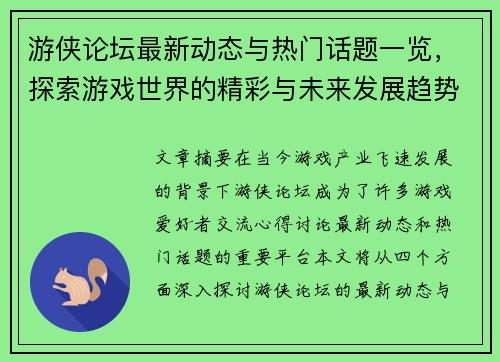 游侠论坛最新动态与热门话题一览，探索游戏世界的精彩与未来发展趋势

文章摘要在当今游戏产业飞速发展的背景下游侠论坛成为了许多游戏爱好者交流心得讨论最新动态和热门话题的重要平台本文将从四个方面深入探讨游侠论坛的最新动态与